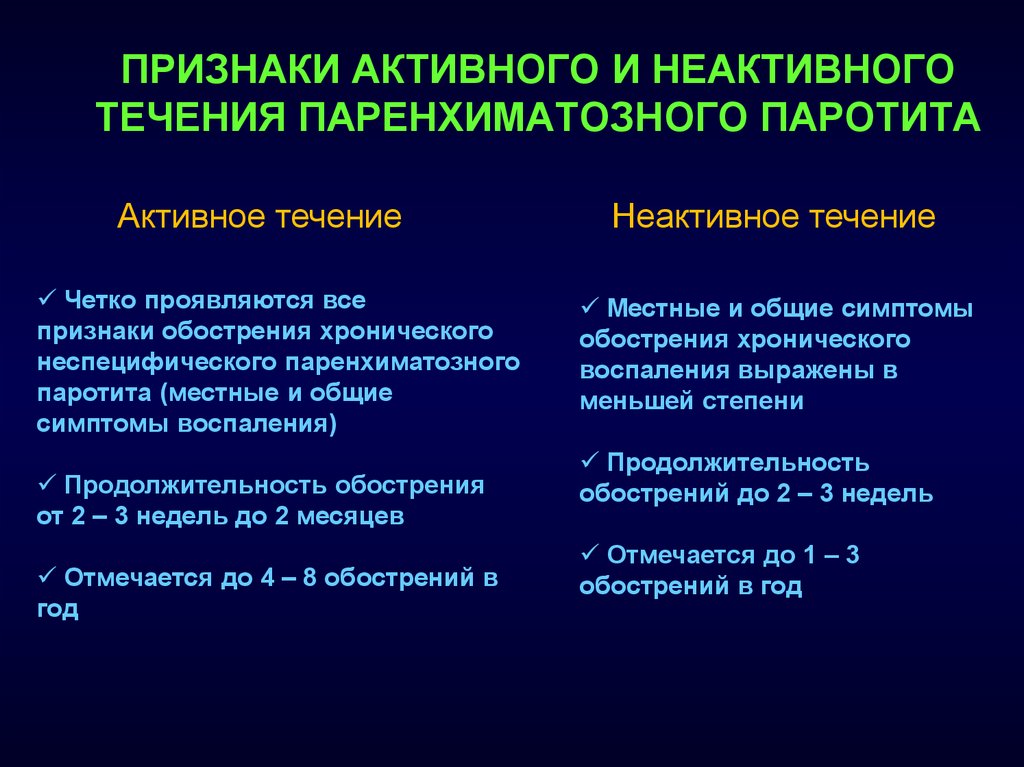 ПРИЗНАКИ АКТИВНОГО И НЕАКТИВНОГО ТЕЧЕНИЯ ПАРЕНХИМАТОЗНОГО ПАРОТИТА

Активное течение

✓ Четко проявляются все признаки обострения хронического неспецифического паренхиматозного паротита (местные и общие симптомы воспаления)

✓ Продолжительность обострения от 2 – 3 недель до 2 месяцев

✓ Отмечается до 4 – 8 обострений в год

Неактивное течение

✓ Местные и общие симптомы обострения хронического воспаления выражены в меньшей степени

✓ Продолжительность обострений до 2 – 3 недель

✓ Отмечается до 1 – 3 обострений в год